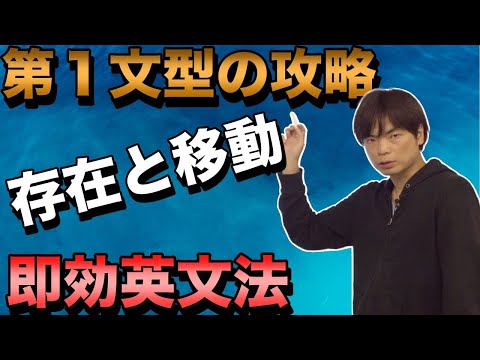 第１文型の攻略

存在と移動

即効英文法